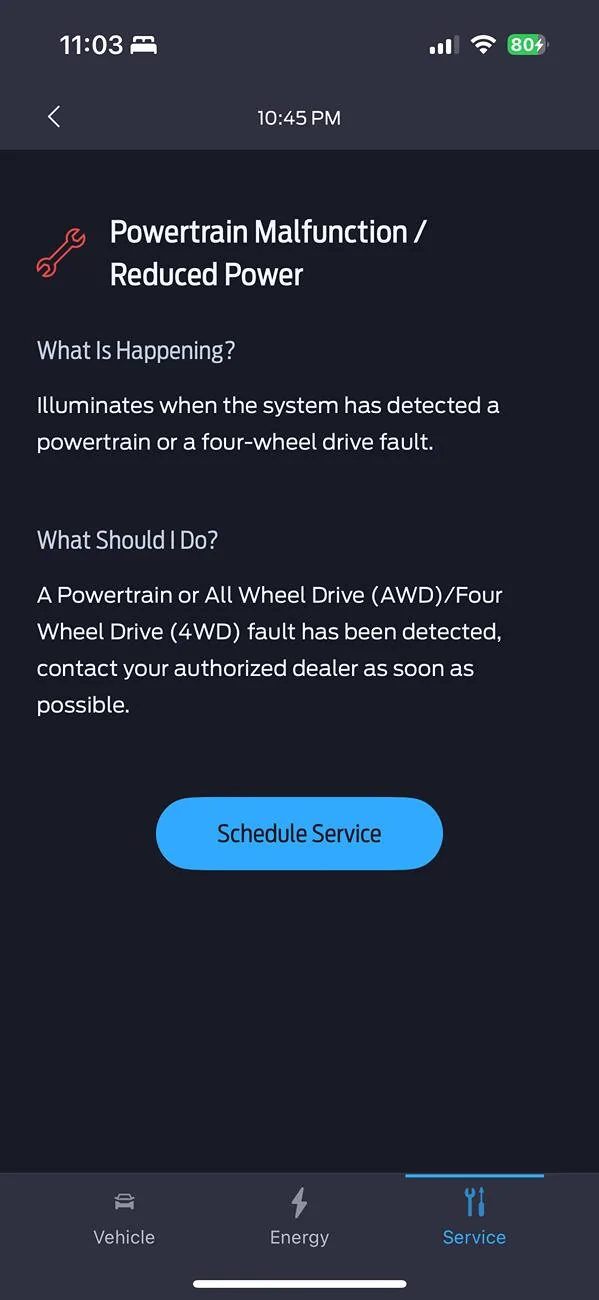 11:03

80

10:45 PM

Powertrain Malfunction / Reduced Power

What Is Happening?

Illuminates when the system has detected a powertrain or a four-wheel drive fault.

What Should I Do?

A Powertrain or All Wheel Drive (AWD)/Four Wheel Drive (4WD) fault has been detected, contact your authorized dealer as soon as possible.

Schedule Service

Vehicle

Energy

Service